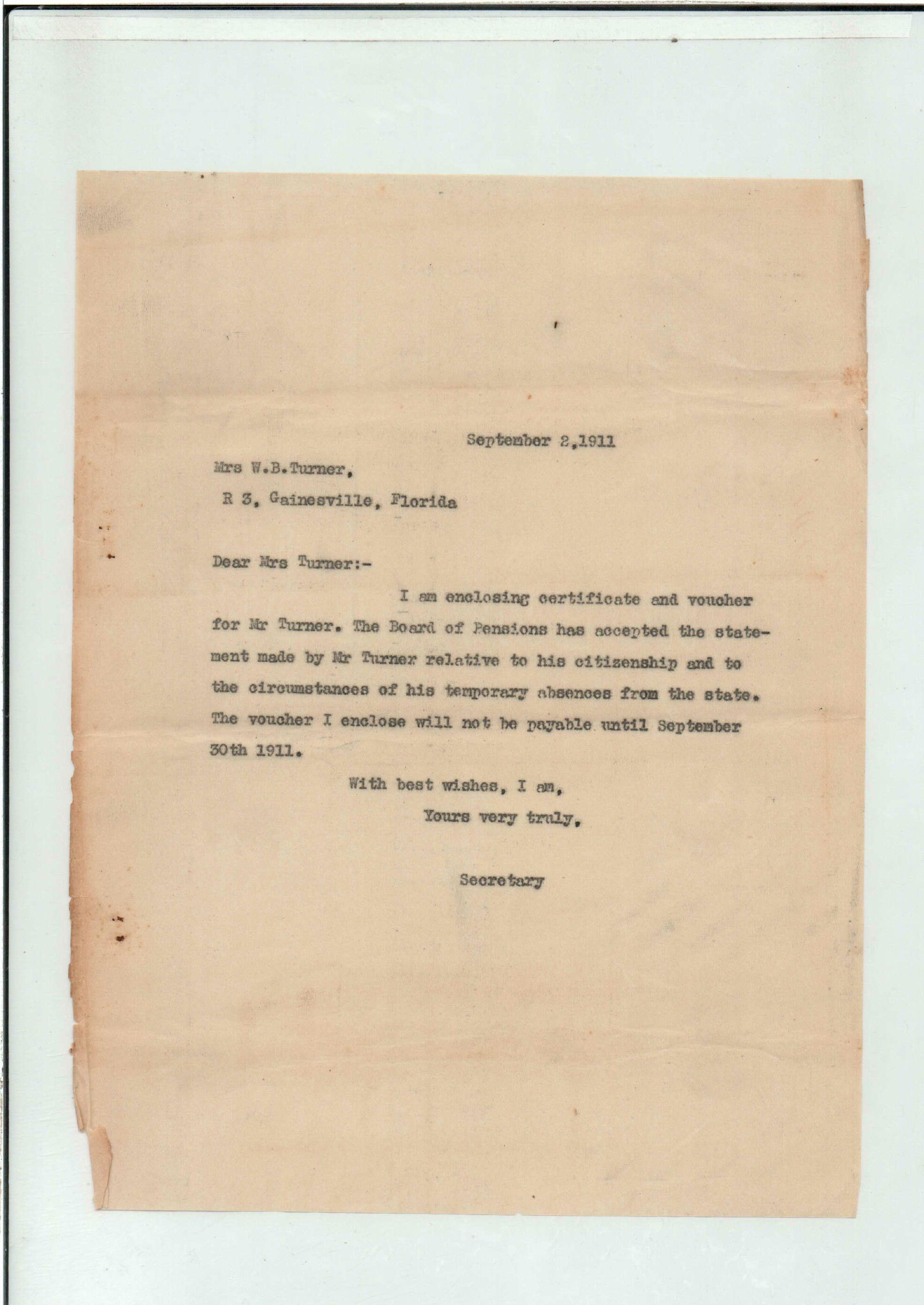 September 2,1911

Mrs W.B.Turner,

R 3, Gainesville, Florida

Dear Mrs Turner:-

I am enclosing certificate and voucher for Mr Turner. The Board of Pensions has accepted the statement made by Mr Turner relative to his citizenship and to the circumstances of his temporary absences from the state. The voucher I enclose will not be payable until September 30th 1911.

With best wishes, I am,

Yours very truly,

Secretary